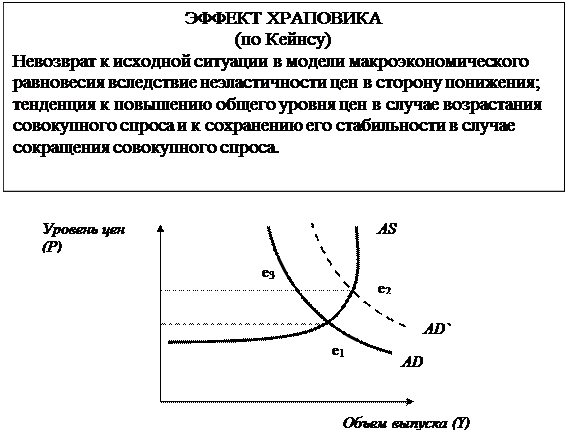 ЭФФЕКТ ХРАПОВИКА
(по Кейнсу)

Невозврат к исходной ситуации в модели макроэкономического равновесия вследствие неэластичности цен в сторону понижения; тенденция к повышению общего уровня цен в случае возрастания совокупного спроса и к сохранению его стабильности в случае сокращения совокупного спроса.

Уровень цен (P)

AS

$e_3$

$e_2$

AD`

$e_1$

AD

Объем выпуска (Y)